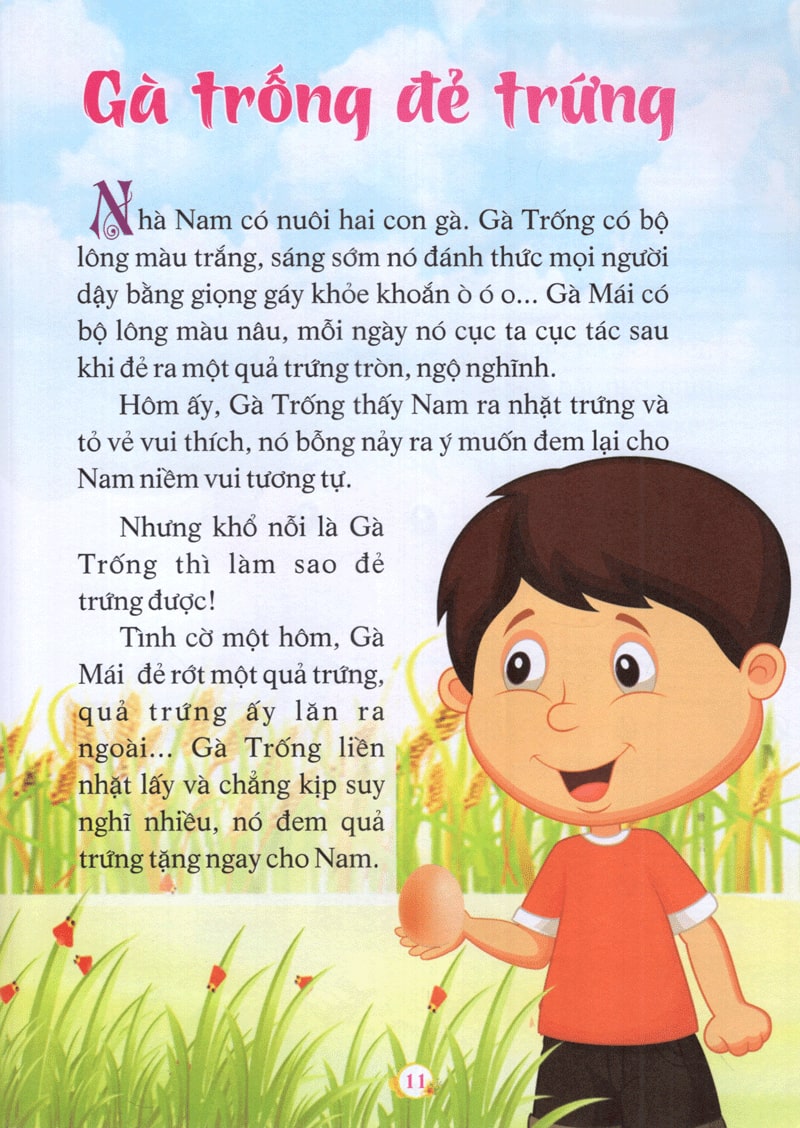 Gà trống đẻ trứng

Nhà Nam có nuôi hai con gà. Gà Trống có bộ lông màu trắng, sáng sớm nó đánh thức mọi người dậy bằng giọng gáy khỏe khoắn ò ó o... Gà Mái có bộ lông màu nâu, mỗi ngày nó cục ta cục tác sau khi đẻ ra một quả trứng tròn, ngộ nghĩnh.

Hôm ấy, Gà Trống thấy Nam ra nhặt trứng và tỏ vẻ vui thích, nó bỗng nảy ra ý muốn đem lại cho Nam niềm vui tương tự.

Nhưng khổ nỗi là Gà Trống thì làm sao đẻ trứng được!

Tình cờ một hôm, Gà Mái đẻ rớt một quả trứng, quả trứng ấy lăn ra ngoài... Gà Trống liền nhặt lấy và chẳng kịp suy nghĩ nhiều, nó đem quả trứng tặng ngay cho Nam.

11